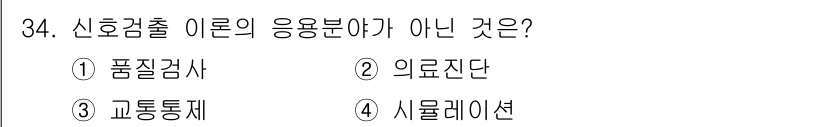 34. 신호검출 이론의 응용분야가 아닌 것은?
① 품질검사
② 의료진단
③ 교통통제
④ 시뮬레이션